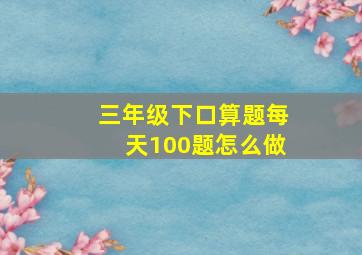 三年级下口算题每天100题怎么做